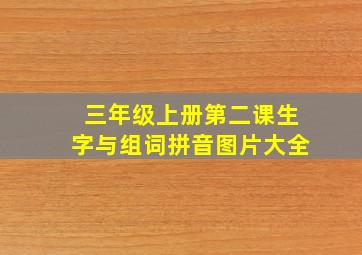 三年级上册第二课生字与组词拼音图片大全